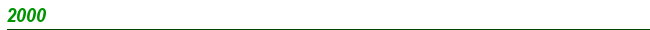 2000